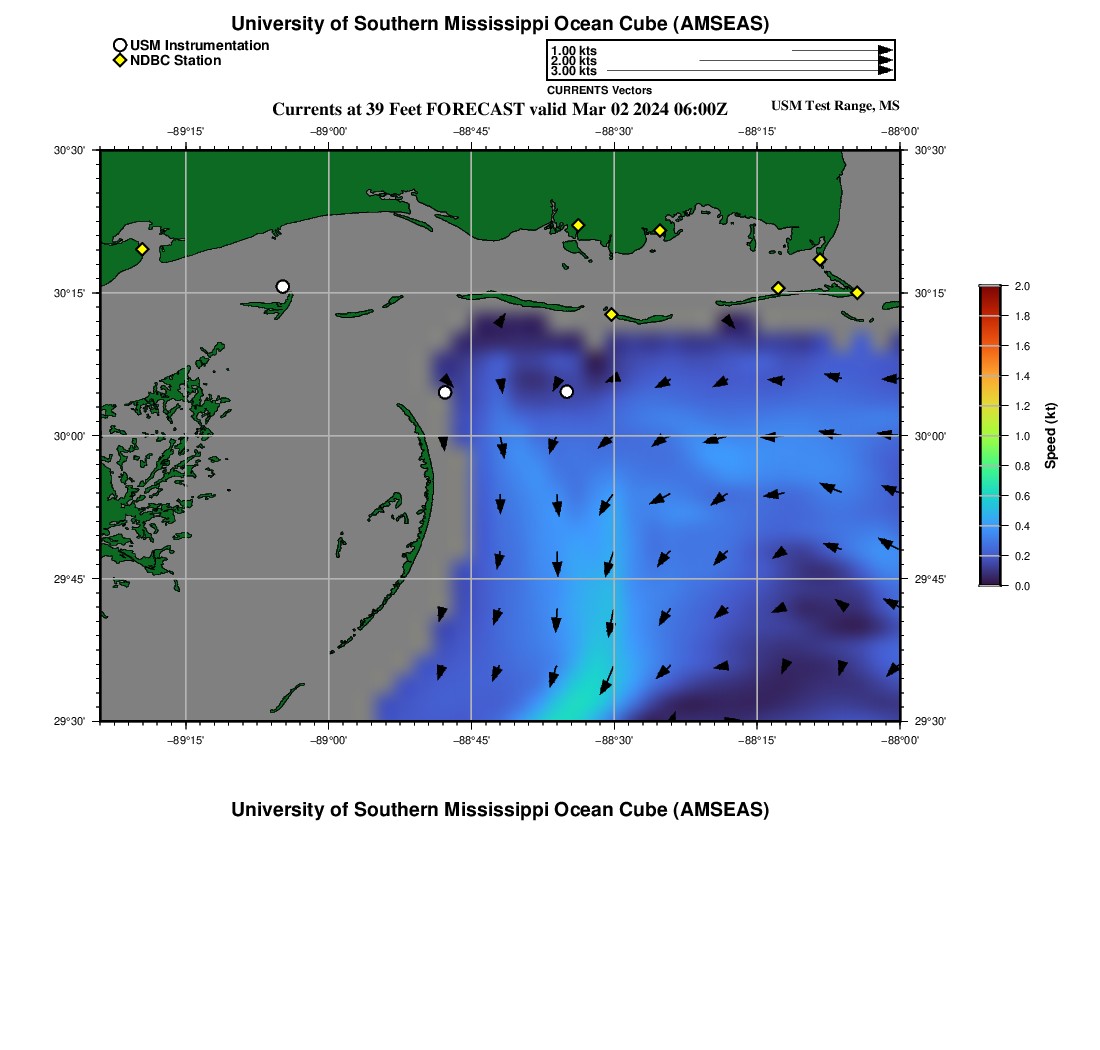 University of Southern Mississippi Ocean Cube (AMSEAS)

USM Instrumentation
NDBC Station

1.00 kts
2.00 kts
3.00 kts
CURRENTS Vectors

Currents at 39 Feet FORECAST valid Mar 02 2024 06:00Z

USM Test Range, MS

−89°15' −89°00' −88°45' −88°30' −88°15' −88°00'

30°30' 30°15' 30°00' 29°45' 29°30'

30°30' 30°15' 30°00' 29°45' 29°30'

−89°15' −89°00' −88°45' −88°30' −88°15' −88°00'

2.0
1.8
1.6
1.4
1.2
1.0
0.8
0.6
0.4
0.2
0.0

Speed (kt)

University of Southern Mississippi Ocean Cube (AMSEAS)